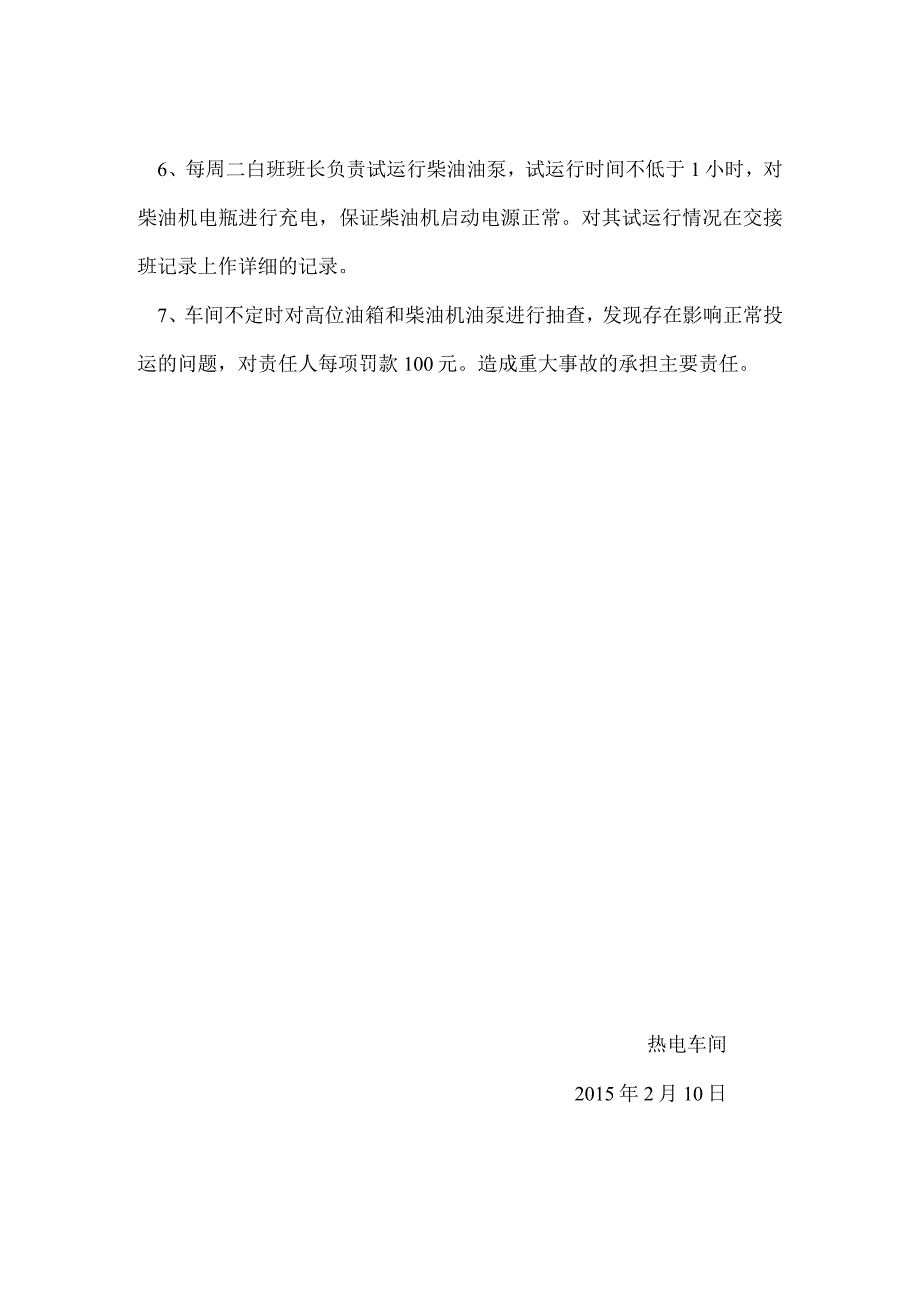 6、每周二白班班长负责试运行柴油油泵，试运行时间不低于 1 小时，对柴油机电瓶进行充电，保证柴油机启动电源正常。对其试运行情况在交接班记录上作详细的记录。

7、车间不定时对高位油箱和柴油机油泵进行抽查，发现存在影响正常投运的问题，对责任人每项罚款 100 元。造成重大事故的承担主要责任。

热电车间

2015 年 2 月 10 日